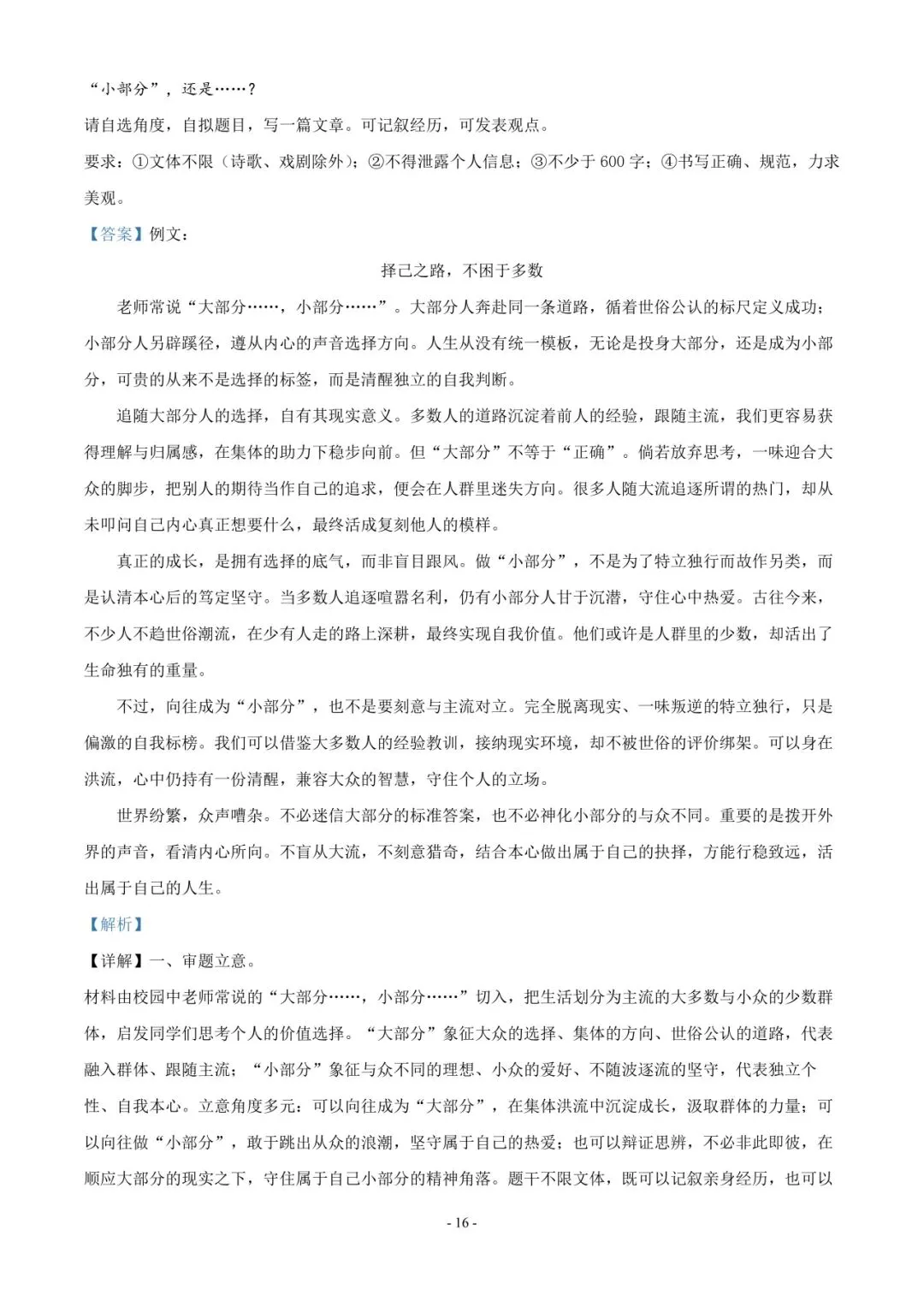 “小部分”，还是……？

请自选角度，自拟题目，写一篇文章。可记叙经历，可发表观点。

要求：①文体不限（诗歌、戏剧除外）；②不得泄露个人信息；③不少于 600 字；④书写正确、规范，力求美观。

【答案】例文：

择己之路，不困于多数

老师常说“大部分……，小部分……”。大部分人奔赴同一条道路，循着世俗公认的标尺定义成功；小部分人另辟蹊径，遵从内心的声音选择方向。人生从没有统一模板，无论是投身大部分，还是成为小部分，可贵的从来不是选择的标签，而是清醒独立的自我判断。

追随大部分人的选择，自有其现实意义。多数人的道路沉淀着前人的经验，跟随主流，我们更容易获得理解与归属感，在集体的助力下稳步向前。但“大部分”不等于“正确”。倘若放弃思考，一味迎合大众的脚步，把别人的期待当作自己的追求，便会在人群里迷失方向。很多人随大流追逐所谓的热门，却从未叩问自己内心真正想要什么，最终活成复刻他人的模样。

真正的成长，是拥有选择的底气，而非盲目跟风。做“小部分”，不是为了特立独行而故作另类，而是认清本心后的笃定坚守。当多数人追逐喧嚣名利，仍有小部分人甘于沉潜，守住心中热爱。古往今来，不少人不趋世俗潮流，在少有人走的路上深耕，最终实现自我价值。他们或许是人群里的少数，却活出了生命独有的重量。

不过，向往成为“小部分”，也不是要刻意与主流对立。完全脱离现实、一味叛逆的特立独行，只是偏激的自我标榜。我们可以借鉴大多数人的经验教训，接纳现实环境，却不被世俗的评价绑架。可以身在洪流，心中仍持有一份清醒，兼容大众的智慧，守住个人的立场。

世界纷繁，众声嘈杂。不必迷信大部分的标准答案，也不必神化小部分的与众不同。重要的是拨开外界的声音，看清内心所向。不盲从大流，不刻意猎奇，结合本心做出属于自己的抉择，方能行稳致远，活出属于自己的人生。

【解析】

【详解】一、审题立意。

材料由校园中老师常说的“大部分……，小部分……”切入，把生活划分为主流的大多数与小众的少数群体，启发同学们思考个人的价值选择。“大部分”象征大众的选择、集体的方向、世俗公认的道路，代表融入群体、跟随主流；“小部分”象征与众不同的理想、小众的爱好、不随波逐流的坚守，代表独立个性、自我本心。立意角度多元：可以向往成为“大部分”，在集体洪流中沉淀成长，汲取群体的力量；可以向往做“小部分”，敢于跳出从众的浪潮，坚守属于自己的热爱；也可以辩证思辨，不必非此即彼，在顺应大部分的现实之下，守住属于自己小部分的精神角落。题干不限文体，既可以记叙亲身经历，也可以

- 16 -